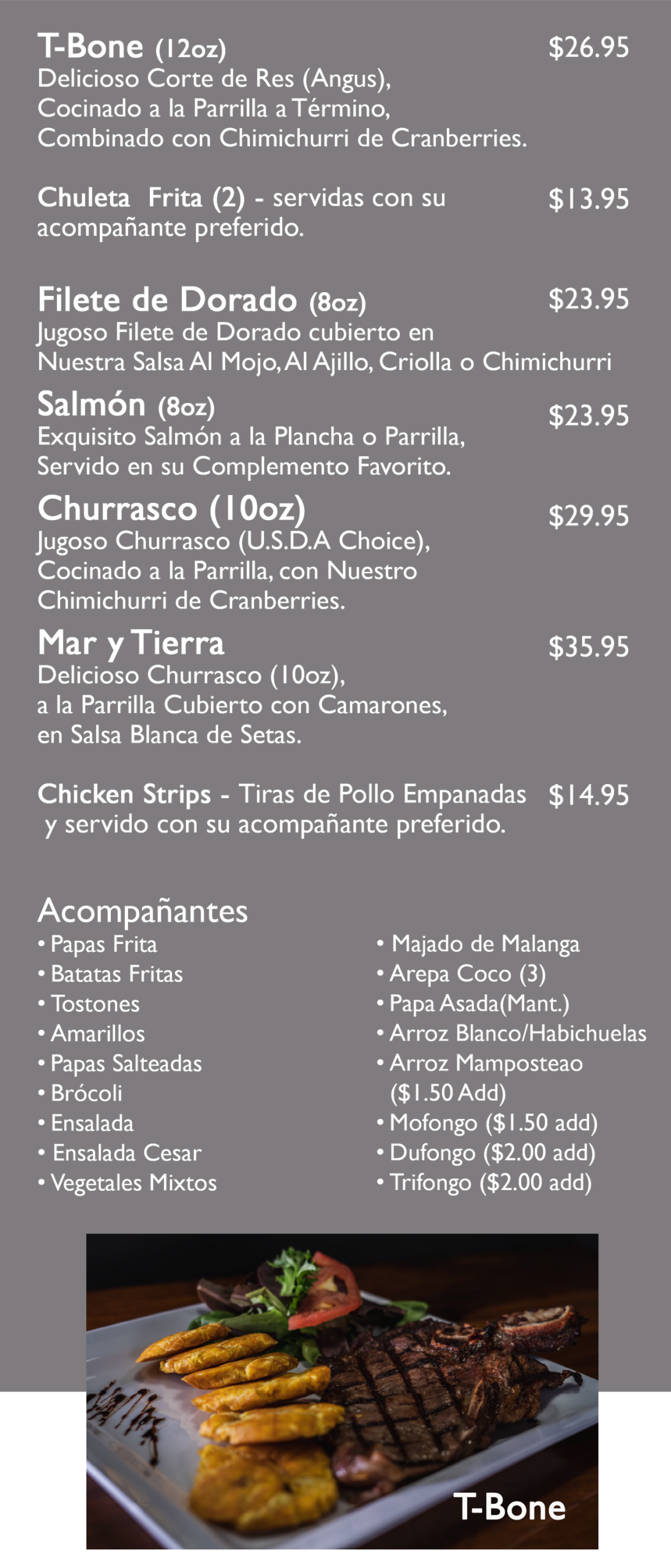 T-Bone (12oz) $26.95
Delicioso Corte de Res (Angus), Cocinado a la Parrilla a Término, Combinado con Chimichurri de Cranberries.

Chuleta Frita (2) - servidas con su acompañante preferido. $13.95

Filete de Dorado (8oz) $23.95
Jugoso Filete de Dorado cubierto en Nuestra Salsa Al Mojo, Al Ajillo, Criolla o Chimichurri

Salmón (8oz) $23.95
Exquisito Salmón a la Plancha o Parrilla, Servido en su Complemento Favorito.

Churrasco (10oz) $29.95
Jugoso Churrasco (U.S.D.A Choice), Cocinado a la Parrilla, con Nuestro Chimichurri de Cranberries.

Mar y Tierra $35.95
Delicioso Churrasco (10oz), a la Parrilla Cubierto con Camarones, en Salsa Blanca de Setas.

Chicken Strips - Tiras de Pollo Empanadas y servido con su acompañante preferido. $14.95

Acompañantes
• Papas Frita
• Batatas Fritas
• Tostones
• Amarillos
• Papas Salteadas
• Brócoli
• Ensalada
• Ensalada Cesar
• Vegetales Mixtos

• Majado de Malanga
• Arepa Coco (3)
• Papa Asada(Mant.)
• Arroz Blanco/Habichuelas
• Arroz Mamposteao ($1.50 Add)
• Mofongo ($1.50 add)
• Dufongo ($2.00 add)
• Trifongo ($2.00 add)

T-Bone